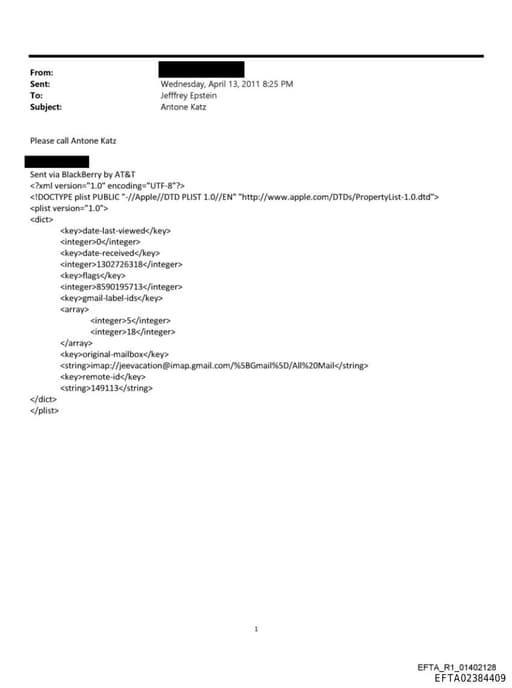 From:
Sent: Wednesday, April 13, 2011 8:25 PM
To: Jefffrey Epstein
Subject: Antone Katz

Please call Antone Katz

Sent via BlackBerry by AT&T
<?xml version="1.0" encoding="UTF-8"?>
<!DOCTYPE plist PUBLIC "-//Apple//DTD PLIST 1.0//EN" "http://www.apple.com/DTDs/PropertyList-1.0.dtd">
<plist version="1.0">
<dict>
<key>date-last-viewed</key>
<integer>0</integer>
<key>date-received</key>
<integer>1302726318</integer>
<key>flags</key>
<integer>8590195713</integer>
<key>gmail-label-ids</key>
<array>
<integer>5</integer>
<integer>18</integer>
</array>
<key>original-mailbox</key>
<string>imap://jeevacation@imap.gmail.com/%5BGmail%5D/All%20Mail</string>
<key>remote-id</key>
<string>149113</string>
</dict>
</plist>

1

EFTA_R1_01402128
EFTA02384409